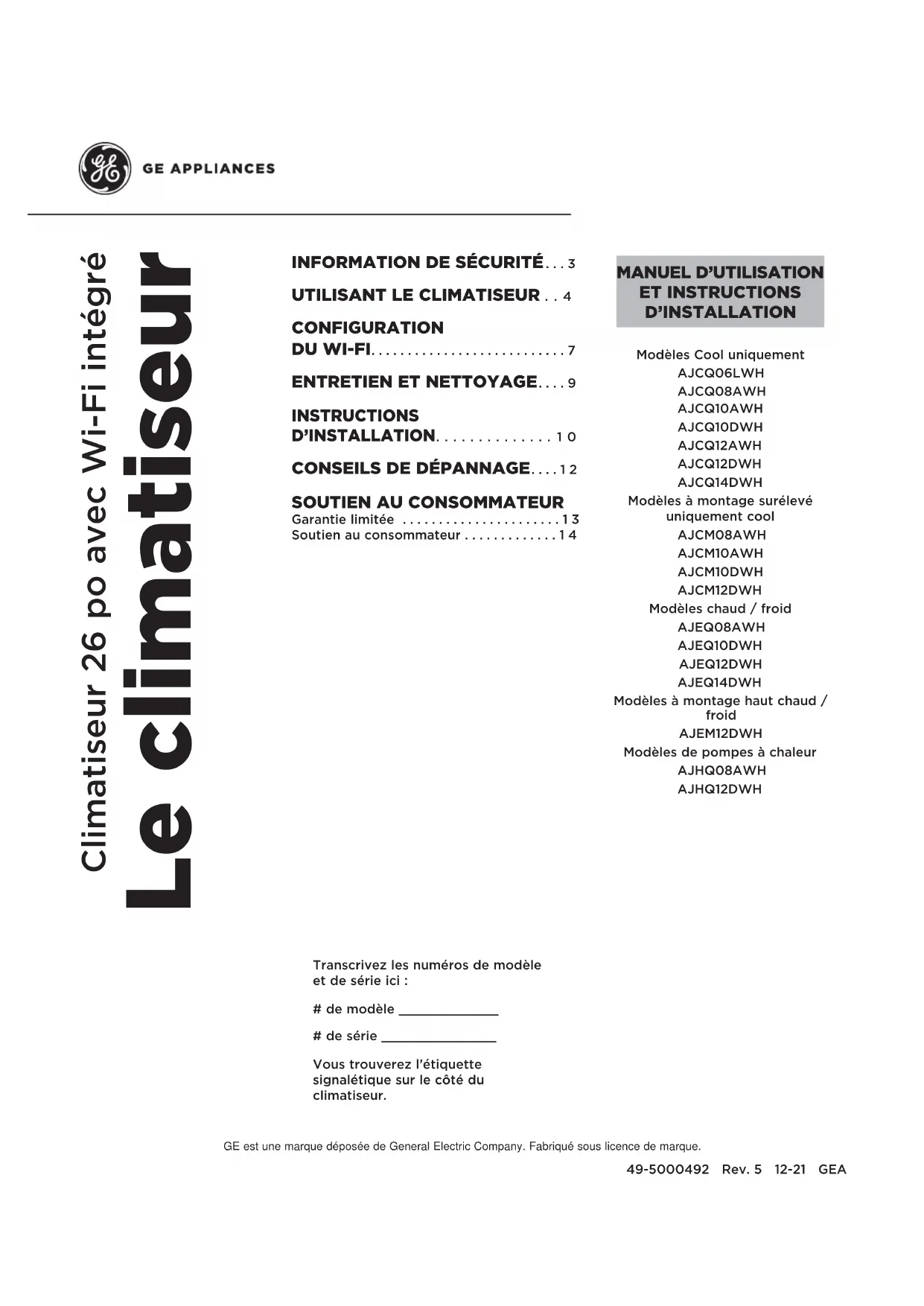 GE APPLIANCES

Climatiseur 26 po avec Wi-Fi intégré

Le climatiseur

INFORMATION DE SÉCURITÉ 3

UTILISANT LE CLIMATISEUR 4

CONFIGURATION DU WI-FI 7

ENTRETIEN ET NETTOYAGE 9

INSTRUCTIONS D'INSTALLATION 10

CONSEILS DE DÉPANNAGE 12

SOUTIEN AU CONSOMMATEUR
Garantie limitée 13
Soutien au consommateur 14

MANUEL D'UTILISATION ET INSTRUCTIONS D'INSTALLATION

Modèles Cool uniquement
AJCQ06LWH
AJCQ08AWH
AJCQ10AWH
AJCQ10DWH
AJCQ12AWH
AJCQ12DWH
AJCQ14DWH
Modèles à montage surélevé uniquement cool
AJCM08AWH
AJCM10AWH
AJCM10DWH
AJCM12DWH
Modèles chaud / froid
AJEQ08AWH
AJEQ10DWH
AJEQ12DWH
AJEQ14DWH
Modèles à montage haut chaud / froid
AJEM12DWH
Modèles de pompes à chaleur
AJHQ08AWH
AJHQ12DWH

Transcrivez les numéros de modèle et de série ici :

# de modèle ____

# de série ____

Vous trouverez l'étiquette signalétique sur le côté du climatiseur.

GE est une marque déposée de General Electric Company. Fabriqué sous licence de marque.

49-5000492 Rev. 5 12-21 GEA